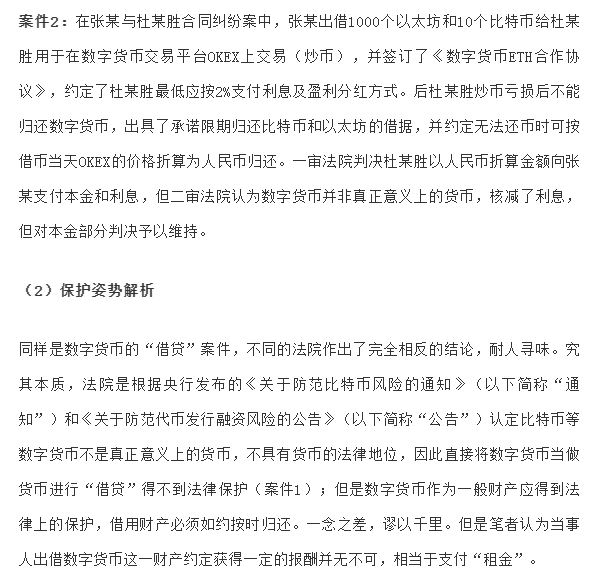 案件2：在张某与杜某胜合同纠纷案中，张某出借1000个以太坊和10个比特币给杜某胜用于在数字货币交易平台OKEX上交易（炒币），并签订了《数字货币ETH合作协议》，约定了杜某胜最低应按2%支付利息及盈利分红方式。后杜某胜炒币亏损后不能归还数字货币，出具了承诺限期归还比特币和以太坊的借据，并约定无法还币时可按借币当天OKEX的价格折算为人民币归还。一审法院判决杜某胜以人民币折算金额向张某支付本金和利息，但二审法院认为数字货币并非真正意义上的货币，核减了利息，但对本金部分判决予以维持。

（2）保护姿势解析

同样是数字货币的“借贷”案件，不同的法院作出了完全相反的结论，耐人寻味。究其本质，法院是根据央行发布的《关于防范比特币风险的通知》（以下简称“通知”）和《关于防范代币发行融资风险的公告》（以下简称“公告”）认定比特币等数字货币不是真正意义上的货币，不具有货币的法律地位，因此直接将数字货币当做货币进行“借贷”得不到法律保护（案件1）；但是数字货币作为一般财产应得到法律上的保护，借用财产必须如约按时归还。一念之差，谬以千里。但是笔者认为当事人出借数字货币这一财产约定获得一定的报酬并无不可，相当于支付“租金”。